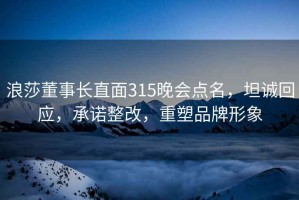 浪莎董事长直面315晚会点名，坦诚回应，承诺整改，重塑品牌形象